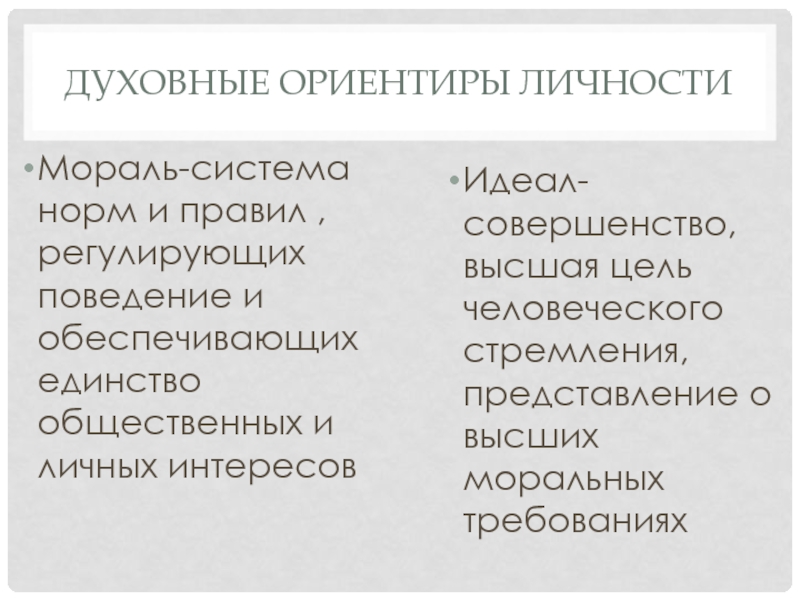 ДУХОВНЫЕ ОРИЕНТИРЫ ЛИЧНОСТИ

• Мораль-система норм и правил , регулирующих поведение и обеспечивающих единство общественных и личных интересов

• Идеал-совершенство, высшая цель человеческого стремления, представление о высших моральных требованиях